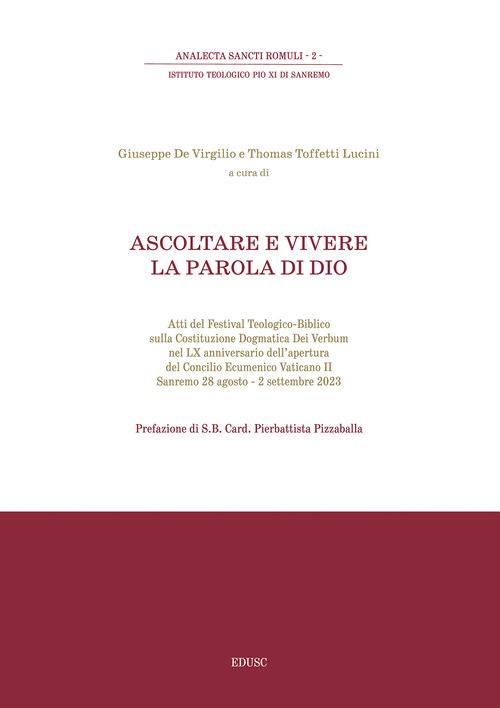 ANALECTA SANCTI ROMULI - 2 -
ISTITUTO TEOLOGICO PIO XI DI SANREMO

Giuseppe De Virgilio e Thomas Toffetti Lucini
a cura di

ASCOLTARE E VIVERE
LA PAROLA DI DIO

Atti del Festival Teologico-Biblico
sulla Costituzione Dogmatica Dei Verbum
nel LX anniversario dell'apertura
del Concilio Ecumenico Vaticano II
Sanremo 28 agosto - 2 settembre 2023

Prefazione di S.B. Card. Pierbattista Pizzaballa

EDUSC